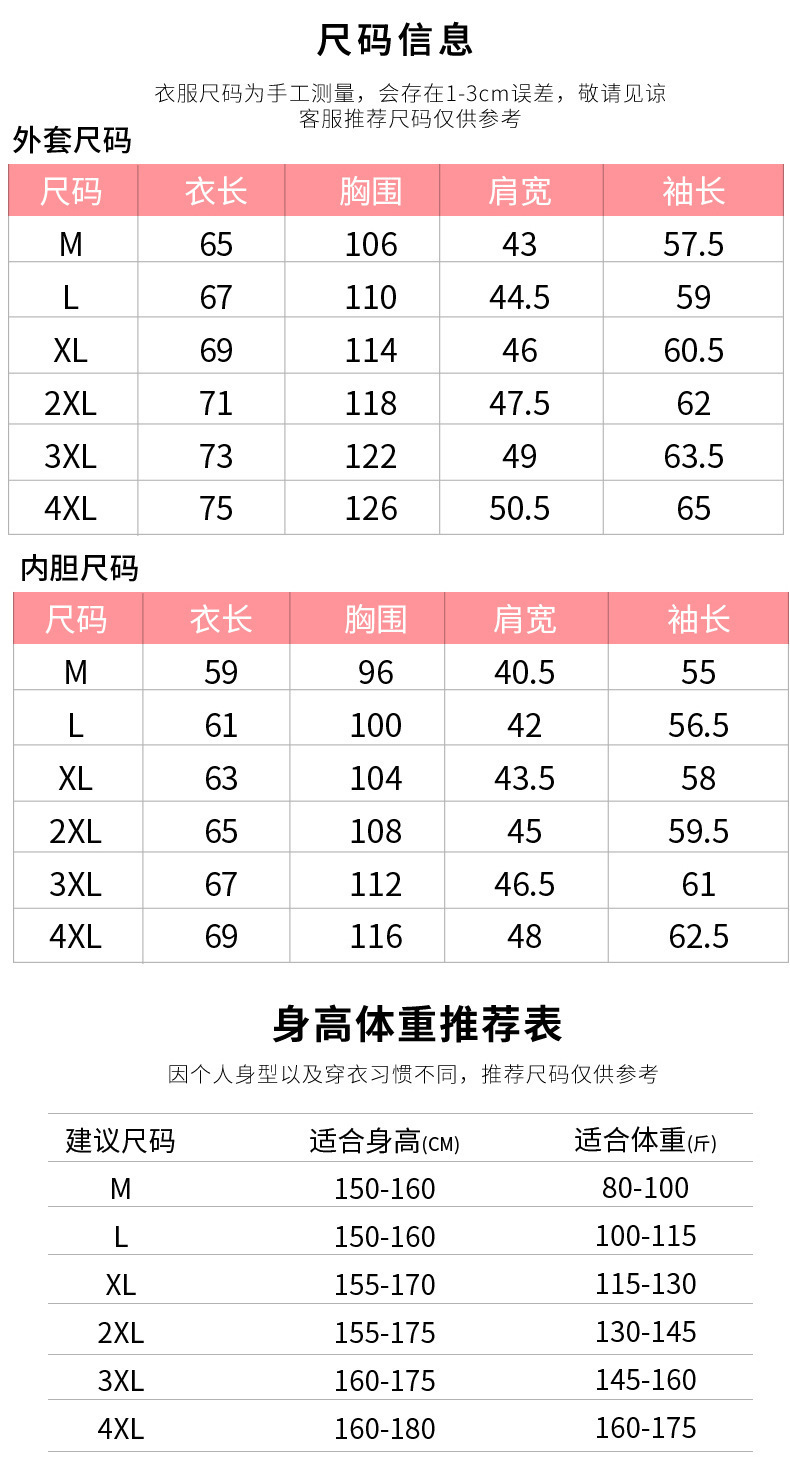 尺码信息

衣服尺码为手工测量，会存在1-3cm误差，敬请见谅
客服推荐尺码仅供参考

外套尺码

| 尺码 | 衣长 | 胸围 | 肩宽 | 袖长 |
|---|---|---|---|---|
| M | 65 | 106 | 43 | 57.5 |
| L | 67 | 110 | 44.5 | 59 |
| XL | 69 | 114 | 46 | 60.5 |
| 2XL | 71 | 118 | 47.5 | 62 |
| 3XL | 73 | 122 | 49 | 63.5 |
| 4XL | 75 | 126 | 50.5 | 65 |

内胆尺码

| 尺码 | 衣长 | 胸围 | 肩宽 | 袖长 |
|---|---|---|---|---|
| M | 59 | 96 | 40.5 | 55 |
| L | 61 | 100 | 42 | 56.5 |
| XL | 63 | 104 | 43.5 | 58 |
| 2XL | 65 | 108 | 45 | 59.5 |
| 3XL | 67 | 112 | 46.5 | 61 |
| 4XL | 69 | 116 | 48 | 62.5 |

身高体重推荐表

因个人身型以及穿衣习惯不同，推荐尺码仅供参考

| 建议尺码 | 适合身高(CM) | 适合体重(斤) |
|---|---|---|
| M | 150-160 | 80-100 |
| L | 150-160 | 100-115 |
| XL | 155-170 | 115-130 |
| 2XL | 155-175 | 130-145 |
| 3XL | 160-175 | 145-160 |
| 4XL | 160-180 | 160-175 |